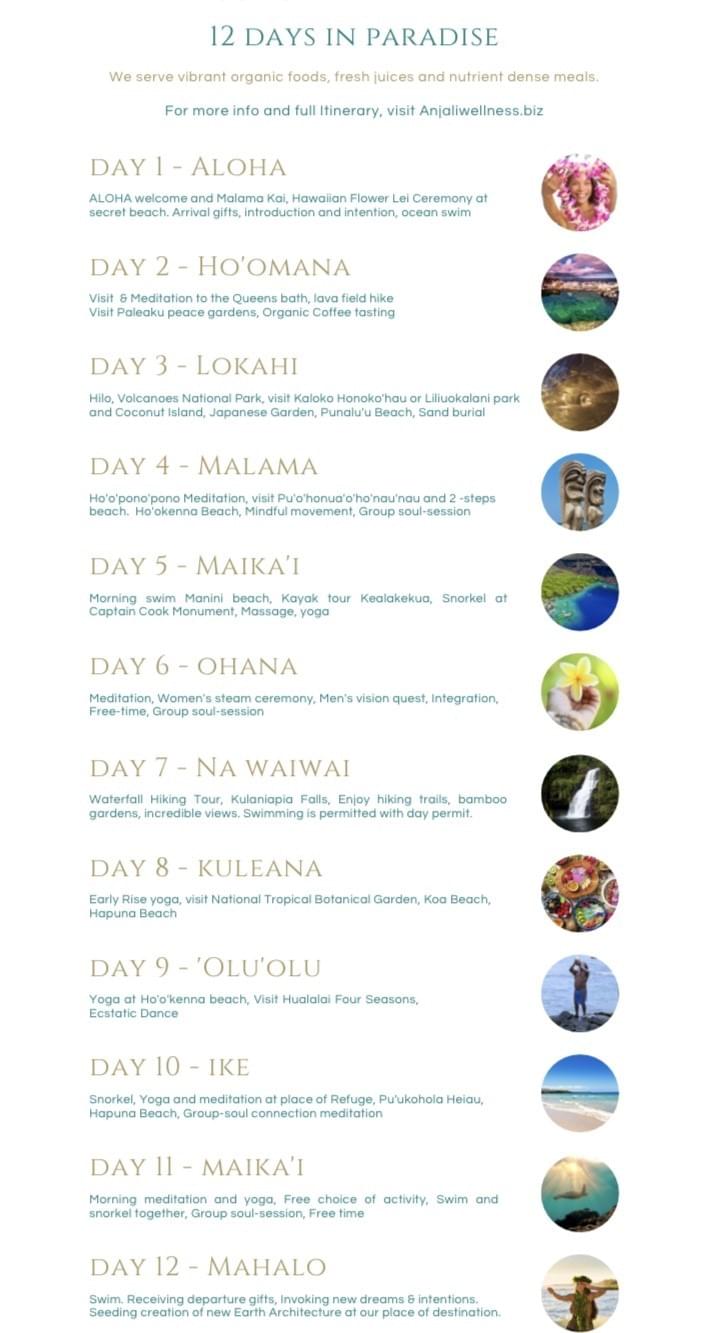 12 DAYS IN PARADISE

We serve vibrant organic foods, fresh juices and nutrient dense meals.

For more info and full Itinerary, visit Anjaliwellness.biz

DAY 1 - ALOHA

ALOHA welcome and Malama Kai, Hawaiian Flower Lei Ceremony at secret beach. Arrival gifts, introduction and intention, ocean swim

DAY 2 - HO'OMANA

Visit & Meditation to the Queens bath, lava field hike
Visit Paleaku peace gardens, Organic Coffee tasting

DAY 3 - LOKAHI

Hilo, Volcanoes National Park, visit Kaloko Honoko'hau or Liliuokalani park and Coconut Island, Japanese Garden, Punalu'u Beach, Sand burial

DAY 4 - MALAMA

Ho'o'pono'pono Meditation, visit Pu'o'honua'o'ho'nau'nau and 2 -steps beach. Ho'okenna Beach, Mindful movement, Group soul-session

DAY 5 - MAIKA'I

Morning swim Manini beach, Kayak tour Kealakekua, Snorkel at Captain Cook Monument, Massage, yoga

DAY 6 - OHANA

Meditation, Women's steam ceremony, Men's vision quest, Integration, Free-time, Group soul-session

DAY 7 - NA WAIWAI

Waterfall Hiking Tour, Kulaniapia Falls, Enjoy hiking trails, bamboo gardens, incredible views. Swimming is permitted with day permit.

DAY 8 - KULEANA

Early Rise yoga, visit National Tropical Botanical Garden, Koa Beach, Hapuna Beach

DAY 9 - 'OLU'OLU

Yoga at Ho'o'kenna beach, Visit Hualalai Four Seasons,
Ecstatic Dance

DAY 10 - IKE

Snorkel, Yoga and meditation at place of Refuge, Pu'ukohola Heiau, Hapuna Beach, Group-soul connection meditation

DAY 11 - MAIKA'I

Morning meditation and yoga, Free choice of activity, Swim and snorkel together, Group soul-session, Free time

DAY 12 - MAHALO

Swim. Receiving departure gifts, Invoking new dreams & intentions. Seeding creation of new Earth Architecture at our place of destination.